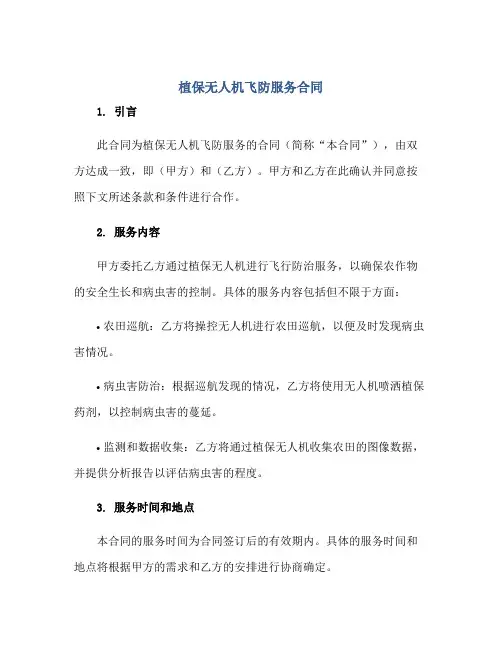 植保无人机飞防服务合同

1. 引言

此合同为植保无人机飞防服务的合同（简称“本合同”），由双方达成一致，即（甲方）和（乙方）。甲方和乙方在此确认并同意按照下文所述条款和条件进行合作。

2. 服务内容

甲方委托乙方通过植保无人机进行飞行防治服务，以确保农作物的安全生长和病虫害的控制。具体的服务内容包括但不限于方面：

• 农田巡航：乙方将操控无人机进行农田巡航，以便及时发现病虫害情况。

• 病虫害防治：根据巡航发现的情况，乙方将使用无人机喷洒植保药剂，以控制病虫害的蔓延。

• 监测和数据收集：乙方将通过植保无人机收集农田的图像数据，并提供分析报告以评估病虫害的程度。

3. 服务时间和地点

本合同的服务时间为合同签订后的有效期内。具体的服务时间和地点将根据甲方的需求和乙方的安排进行协商确定。